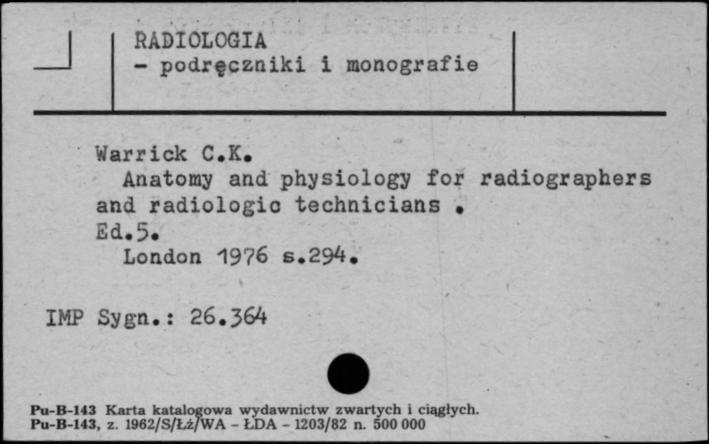 RADIOLOGIA
- podręczniki i monografie

Warrick C.K.
Anatomy and physiology for radiographers and radiologic technicians .
Ed.5.
London 1976 s.294.

IMP Sygn.: 26.364

Pu-B-143 Karta katalogowa wydawnictw zwartych i ciągłych.
Pu-B-143, z. 1962/S/Łż/WA - ŁDA - 1203/82 n. 500 000